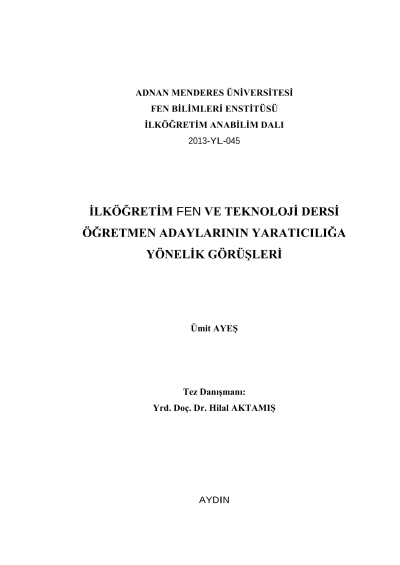 ADNAN MENDERES ÜNİVERSİTESİ
FEN BİLİMLERİ ENSTİTÜSÜ
İLKÖĞRETİM ANABİLİM DALI
2013-YL-045

İLKÖĞRETİM FEN VE TEKNOLOJİ DERSİ ÖĞRETMEN ADAYLARININ YARATICILIĞA YÖNELİK GÖRÜŞLERİ

Ümit AYEŞ

Tez Danışmanı:
Yrd. Doç. Dr. Hilal AKTAMIŞ

AYDIN